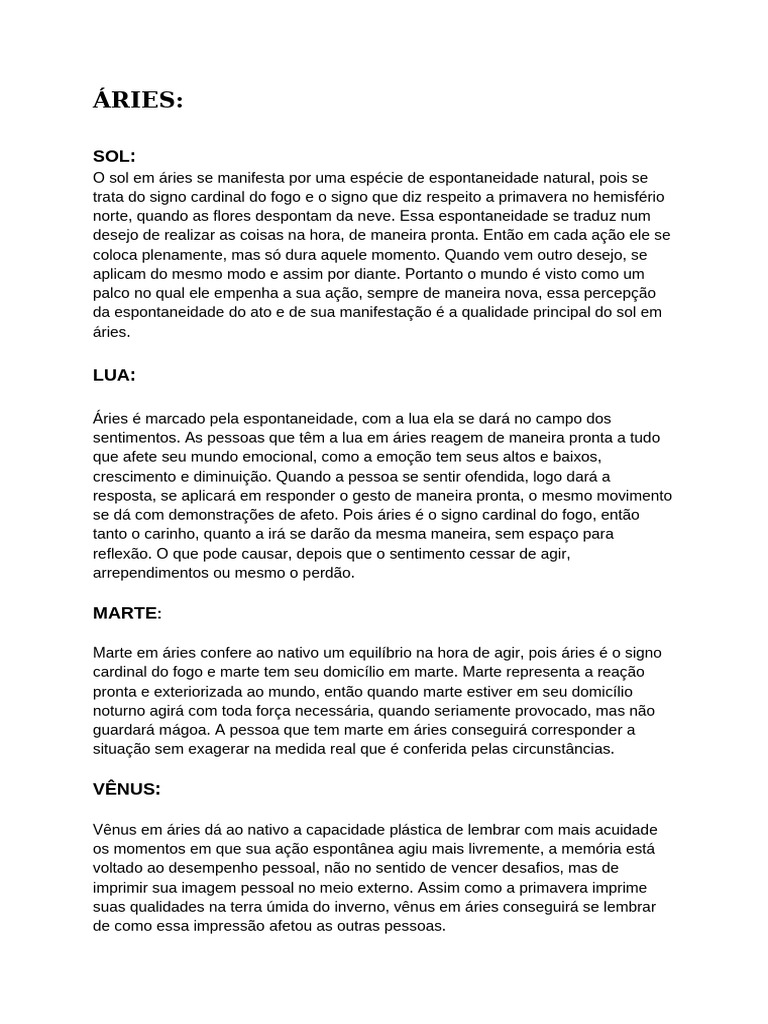 ÁRIES:

SOL:
O sol em áries se manifesta por uma espécie de espontaneidade natural, pois se trata do signo cardinal do fogo e o signo que diz respeito a primavera no hemisfério norte, quando as flores despontam da neve. Essa espontaneidade se traduz num desejo de realizar as coisas na hora, de maneira pronta. Então em cada ação ele se coloca plenamente, mas só dura aquele momento. Quando vem outro desejo, se aplicam do mesmo modo e assim por diante. Portanto o mundo é visto como um palco no qual ele empenha a sua ação, sempre de maneira nova, essa percepção da espontaneidade do ato e de sua manifestação é a qualidade principal do sol em áries.

LUA:

Áries é marcado pela espontaneidade, com a lua ela se dará no campo dos sentimentos. As pessoas que têm a lua em áries reagem de maneira pronta a tudo que afete seu mundo emocional, como a emoção tem seus altos e baixos, crescimento e diminuição. Quando a pessoa se sentir ofendida, logo dará a resposta, se aplicará em responder o gesto de maneira pronta, o mesmo movimento se dá com demonstrações de afeto. Pois áries é o signo cardinal do fogo, então tanto o carinho, quanto a irá se darão da mesma maneira, sem espaço para reflexão. O que pode causar, depois que o sentimento cessar de agir, arrependimentos ou mesmo o perdão.

MARTE:

Marte em áries confere ao nativo um equilíbrio na hora de agir, pois áries é o signo cardinal do fogo e marte tem seu domicílio em marte. Marte representa a reação pronta e exteriorizada ao mundo, então quando marte estiver em seu domicílio noturno agirá com toda força necessária, quando seriamente provocado, mas não guardará mágoa. A pessoa que tem marte em áries conseguirá corresponder a situação sem exagerar na medida real que é conferida pelas circunstâncias.

VÊNUS:

Vênus em áries dá ao nativo a capacidade plástica de lembrar com mais acuidade os momentos em que sua ação espontânea agiu mais livremente, a memória está voltado ao desempenho pessoal, não no sentido de vencer desafios, mas de imprimir sua imagem pessoal no meio externo. Assim como a primavera imprime suas qualidades na terra úmida do inverno, vênus em áries conseguirá se lembrar de como essa impressão afetou as outras pessoas.